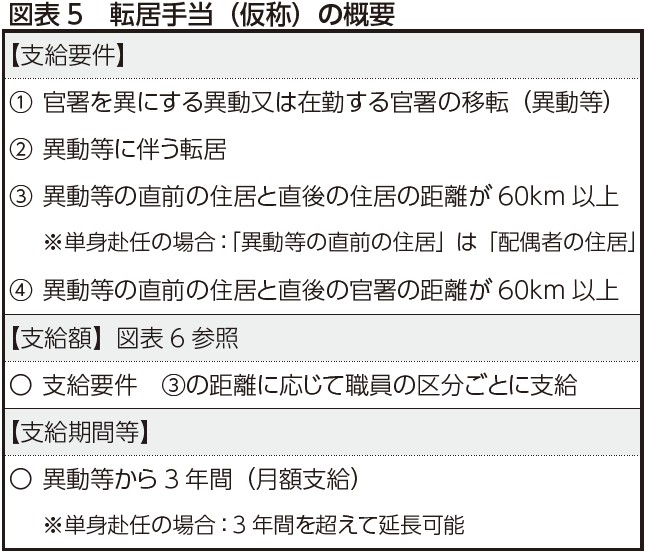 図表 5　転居手当（仮称）の概要

【支給要件】

① 官署を異にする異動又は在勤する官署の移転（異動等）

② 異動等に伴う転居

③ 異動等の直前の住居と直後の住居の距離が 60km 以上

※単身赴任の場合：「異動等の直前の住居」は「配偶者の住居」

④ 異動等の直前の住居と直後の官署の距離が 60km 以上

【支給額】図表 6 参照

○ 支給要件　③の距離に応じて職員の区分ごとに支給

【支給期間等】

○ 異動等から 3 年間（月額支給）

※単身赴任の場合：3 年間を超えて延長可能